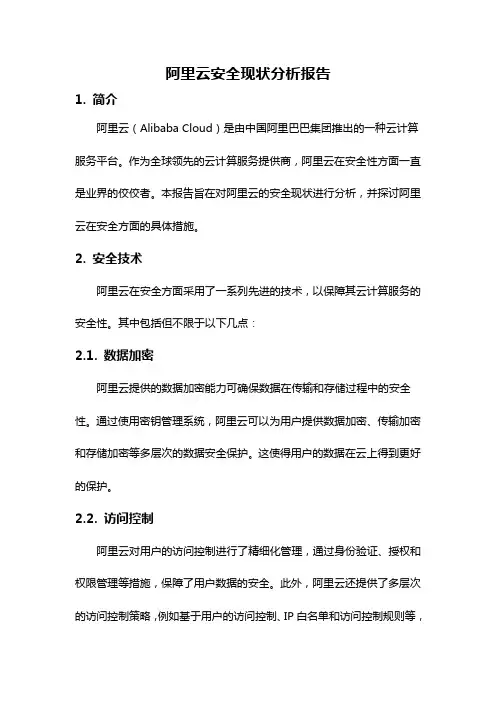 阿里云安全现状分析报告

1. 简介

阿里云（Alibaba Cloud）是由中国阿里巴巴集团推出的一种云计算服务平台。作为全球领先的云计算服务提供商，阿里云在安全性方面一直是业界的佼佼者。本报告旨在对阿里云的安全现状进行分析，并探讨阿里云在安全方面的具体措施。

2. 安全技术

阿里云在安全方面采用了一系列先进的技术，以保障其云计算服务的安全性。其中包括但不限于以下几点：

2.1. 数据加密

阿里云提供的数据加密能力可确保数据在传输和存储过程中的安全性。通过使用密钥管理系统，阿里云可以为用户提供数据加密、传输加密和存储加密等多层次的数据安全保护。这使得用户的数据在云上得到更好的保护。

2.2. 访问控制

阿里云对用户的访问控制进行了精细化管理，通过身份验证、授权和权限管理等措施，保障了用户数据的安全。此外，阿里云还提供了多层次的访问控制策略，例如基于用户的访问控制、IP 白名单和访问控制规则等，